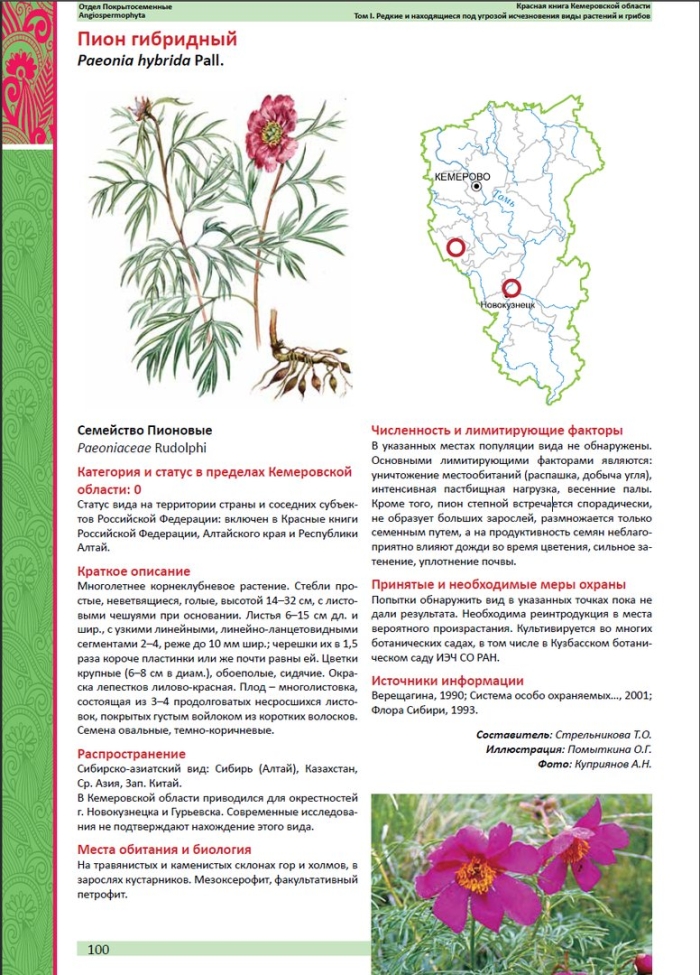 Отдел Покрытосеменные
Angiospermophyta

Красная книга Кемеровской области
Том I. Редкие и находящиеся под угрозой исчезновения виды растений и грибов

Пион гибридный
Paeonia hybrida Pall.

КЕМЕРОВО
Томь
Новокузнецк

Семейство Пионовые
Paeoniaceae Rudolphi

Категория и статус в пределах Кемеровской области: 0
Статус вида на территории страны и соседних субъектов Российской Федерации: включен в Красные книги Российской Федерации, Алтайского края и Республики Алтай.

Краткое описание
Многолетнее корнеклубневое растение. Стебли простые, неветвящиеся, голые, высотой 14–32 см, с листовыми чешуями при основании. Листья 6–15 см дл. и шир., с узкими линейными, линейно-ланцетовидными сегментами 2–4, реже до 10 мм шир.; черешки их в 1,5 раза короче пластинки или же почти равны ей. Цветки крупные (6–8 см в диам.), обоеполые, сидячие. Окраска лепестков лилово-красная. Плод – многолистовка, состоящая из 3–4 продолговатых несросшихся листовок, покрытых густым войлоком из коротких волосков. Семена овальные, темно-коричневые.

Распространение
Сибирско-азиатский вид: Сибирь (Алтай), Казахстан, Ср. Азия, Зап. Китай.
В Кемеровской области приводился для окрестностей г. Новокузнецка и Гурьевска. Современные исследования не подтверждают нахождение этого вида.

Места обитания и биология
На травянистых и каменистых склонах гор и холмов, в зарослях кустарников. Мезоксерофит, факультативный петрофит.

Численность и лимитирующие факторы
В указанных местах популяции вида не обнаружены. Основными лимитирующими факторами являются: уничтожение местообитаний (распашка, добыча угля), интенсивная пастбищная нагрузка, весенние палы. Кроме того, пион степной встречается спорадически, не образует больших зарослей, размножается только семенным путем, а на продуктивность семян неблагоприятно влияют дожди во время цветения, сильное затенение, уплотнение почвы.

Принятые и необходимые меры охраны
Попытки обнаружить вид в указанных точках пока не дали результата. Необходима реинтродукция в места вероятного произрастания. Культивируется во многих ботанических садах, в том числе в Кузбасском ботаническом саду ИЭЧ СО РАН.

Источники информации
Верещагина, 1990; Система особо охраняемых..., 2001; Флора Сибири, 1993.

Составитель: Стрельникова Т.О.
Иллюстрация: Помыткина О.Г.
Фото: Куприянов А.Н.

100